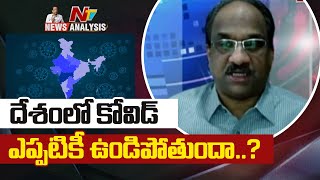 NTV
NEWS ANALYSIS

దేశంలో కోవిడ్
ఎప్పటికీ ఉండిపోతుందా..?